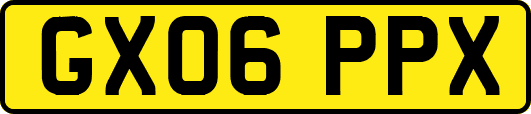 GX06 PPX